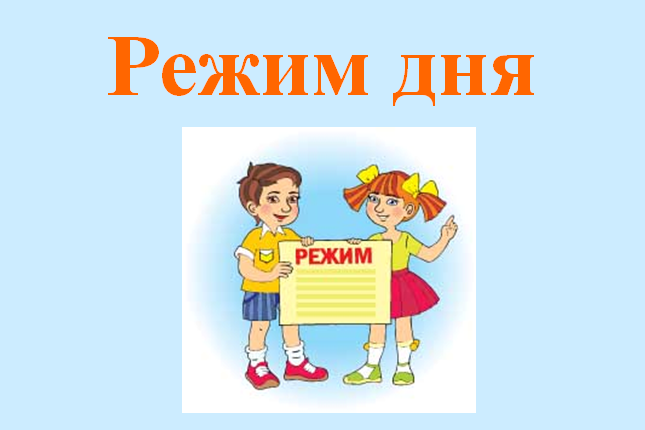 Режим дня

РЕЖИМ